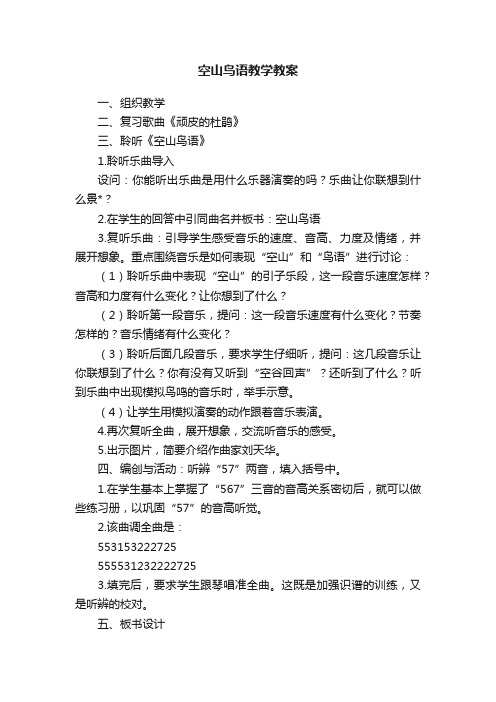 空山鸟语教学教案

一、组织教学

二、复习歌曲《顽皮的杜鹃》

三、聆听《空山鸟语》

1.聆听乐曲导入

设问：你能听出乐曲是用什么乐器演奏的吗？乐曲让你联想到什么景*？

2.在学生的回答中引同曲名并板书：空山鸟语

3.复听乐曲：引导学生感受音乐的速度、音高、力度及情绪，并展开想象。重点围绕音乐是如何表现“空山”和“鸟语”进行讨论：

（1）聆听乐曲中表现“空山”的引子乐段，这一段音乐速度怎样？音高和力度有什么变化？让你想到了什么？

（2）聆听第一段音乐，提问：这一段音乐速度有什么变化？节奏怎样的？音乐情绪有什么变化？

（3）聆听后面几段音乐，要求学生仔细听，提问：这几段音乐让你联想到了什么？你有没有又听到“空谷回声”？还听到了什么？听到乐曲中出现模拟鸟鸣的音乐时，举手示意。

（4）让学生用模拟演奏的动作跟着音乐表演。

4.再次复听全曲，展开想象，交流听音乐的感受。

5.出示图片，简要介绍作曲家刘天华。

四、编创与活动：听辨“57”两音，填入括号中。

1.在学生基本上掌握了“567”三音的音高关系密切后，就可以做些练习册，以巩固“57”的音高听觉。

2.该曲调全曲是：

553153222725

555531232222725

3.填完后，要求学生跟琴唱准全曲。这既是加强识谱的训练，又是听辨的校对。

五、板书设计